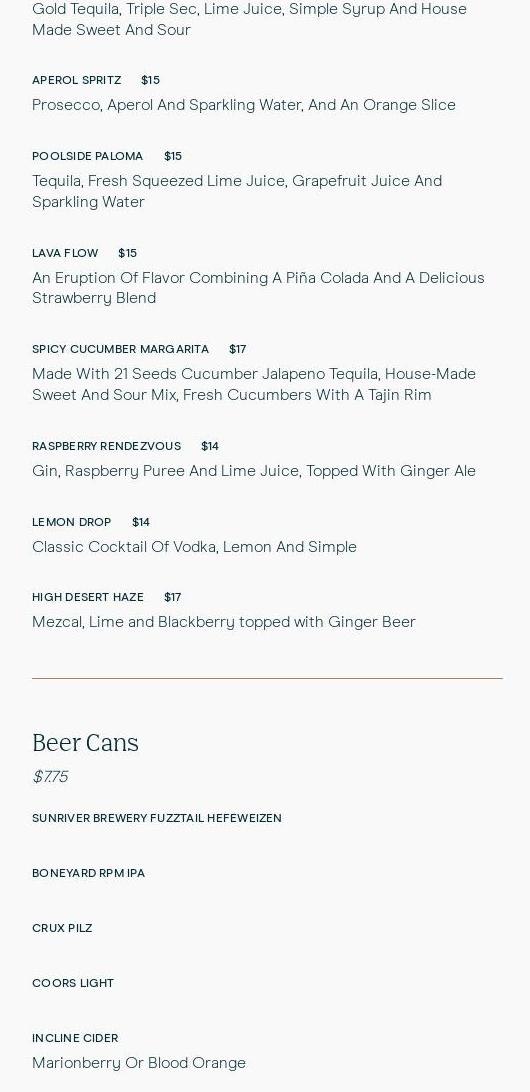 Gold Tequila, Triple Sec, Lime Juice, Simple Syrup And House Made Sweet And Sour

APEROL SPRITZ $15
Prosecco, Aperol And Sparkling Water, And An Orange Slice

POOLSIDE PALOMA $15
Tequila, Fresh Squeezed Lime Juice, Grapefruit Juice And Sparkling Water

LAVA FLOW $15
An Eruption Of Flavor Combining A Piña Colada And A Delicious Strawberry Blend

SPICY CUCUMBER MARGARITA $17
Made With 21 Seeds Cucumber Jalapeno Tequila, House-Made Sweet And Sour Mix, Fresh Cucumbers With A Tajin Rim

RASPBERRY RENDEZVOUS $14
Gin, Raspberry Puree And Lime Juice, Topped With Ginger Ale

LEMON DROP $14
Classic Cocktail Of Vodka, Lemon And Simple

HIGH DESERT HAZE $17
Mezcal, Lime and Blackberry topped with Ginger Beer

Beer Cans
$7.75

SUNRIVER BREWERY FUZZTAIL HEFEWEIZEN

BONEYARD RPM IPA

CRUX PILZ

COORS LIGHT

INCLINE CIDER
Marionberry Or Blood Orange